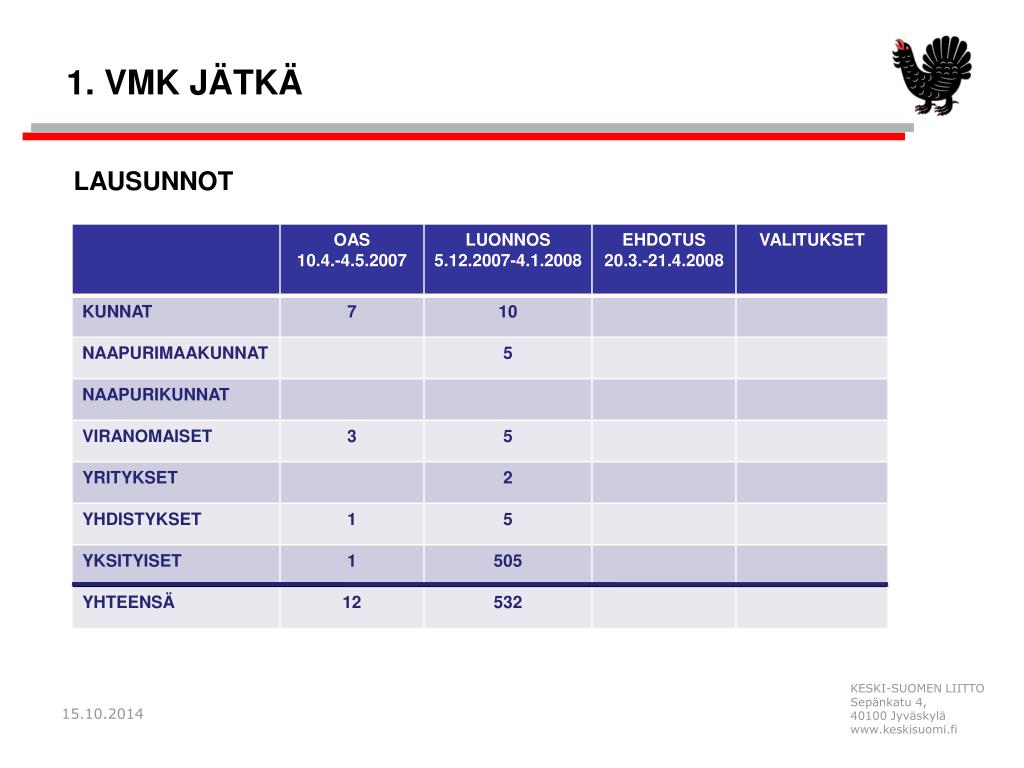 1. VMK JÄTKÄ

LAUSUNNOT

| | OAS 10.4.-4.5.2007 | LUONNOS 5.12.2007-4.1.2008 | EHDOTUS 20.3.-21.4.2008 | VALITUKSET |
|---|---|---|---|---|
| KUNNAT | 7 | 10 | | |
| NAAPURIMAAKUNNAT | | 5 | | |
| NAAPURIKUNNAT | | | | |
| VIRANOMAISET | 3 | 5 | | |
| YRITYKSET | | 2 | | |
| YHDISTYKSET | 1 | 5 | | |
| YKSITYISET | 1 | 505 | | |
| YHTEENSÄ | 12 | 532 | | |

15.10.2014

KESKI-SUOMEN LIITTO
Sepänkatu 4,
40100 Jyväskylä
www.keskisuomi.fi